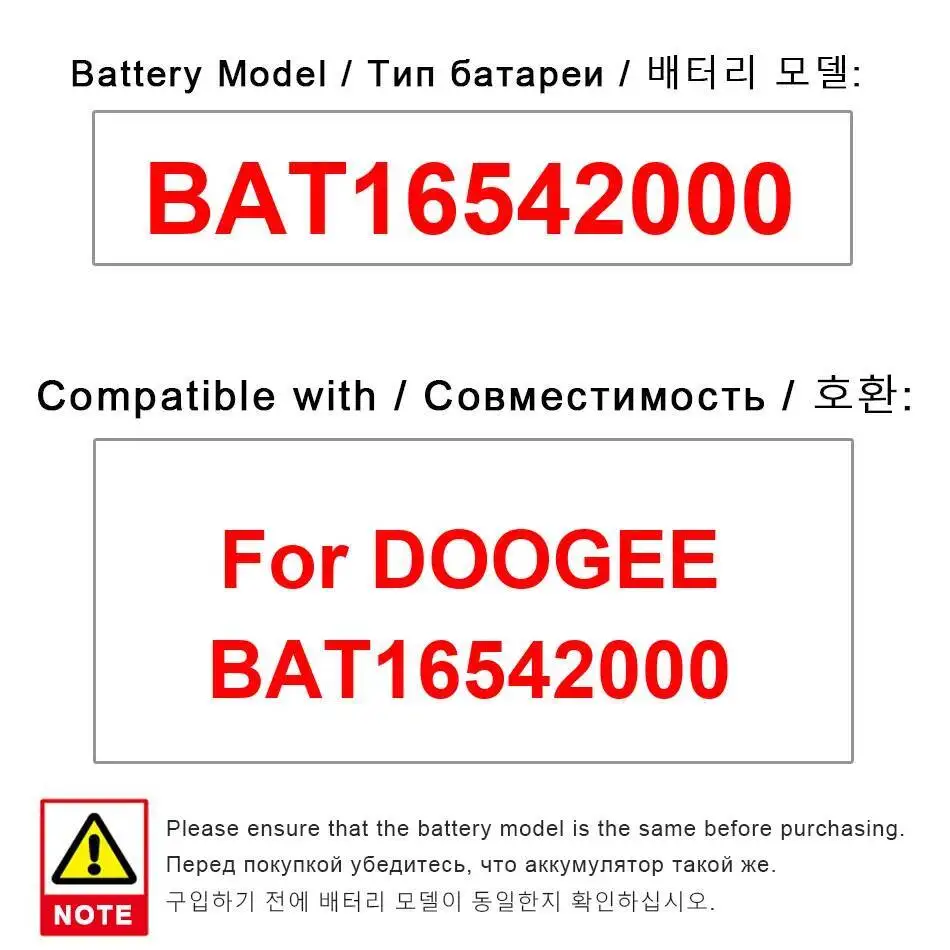 Battery Model / Тип батареи / 배터리 모델:

BAT16542000

Compatible with / Совместимость / 호환:

For DOOGEE
BAT16542000

NOTE

Please ensure that the battery model is the same before purchasing.
Перед покупкой убедитесь, что аккумулятор такой же.
구입하기 전에 배터리 모델이 동일한지 확인하십시오.